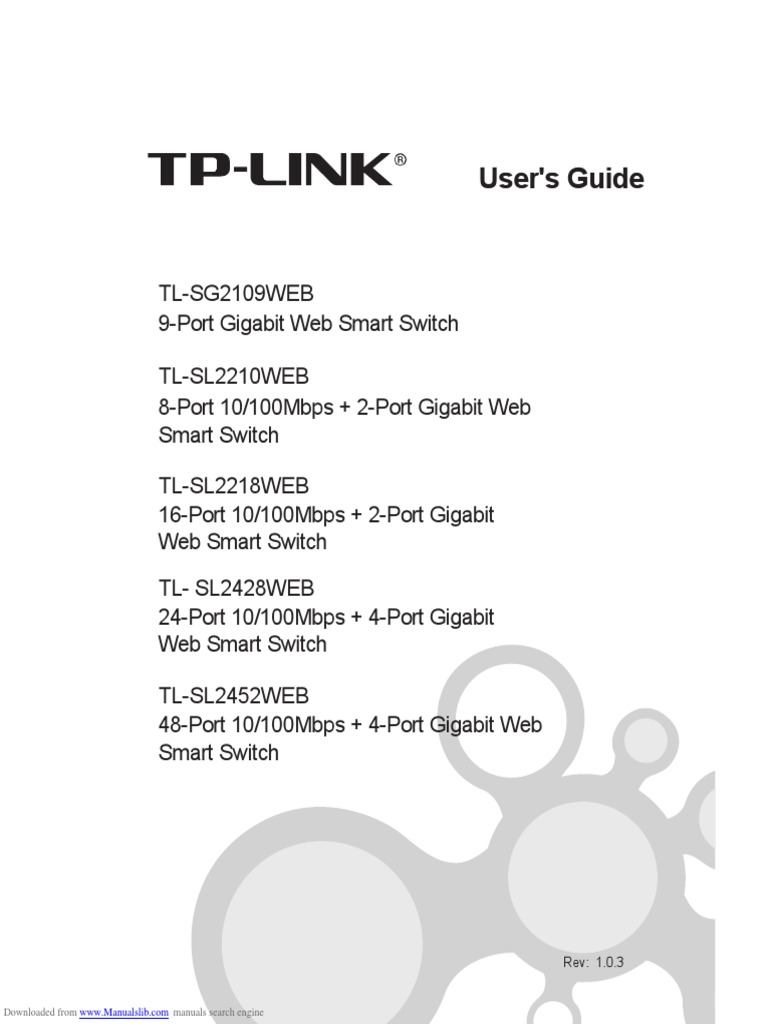 TP-LINK®

User's Guide

TL-SG2109WEB
9-Port Gigabit Web Smart Switch

TL-SL2210WEB
8-Port 10/100Mbps + 2-Port Gigabit Web Smart Switch

TL-SL2218WEB
16-Port 10/100Mbps + 2-Port Gigabit Web Smart Switch

TL- SL2428WEB
24-Port 10/100Mbps + 4-Port Gigabit Web Smart Switch

TL-SL2452WEB
48-Port 10/100Mbps + 4-Port Gigabit Web Smart Switch

Rev: 1.0.3

Downloaded from www.Manualslib.com manuals search engine